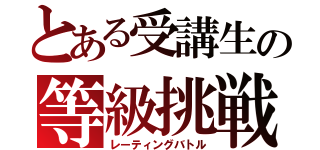 とある受講生の
等級挑戦
レーティングバトル